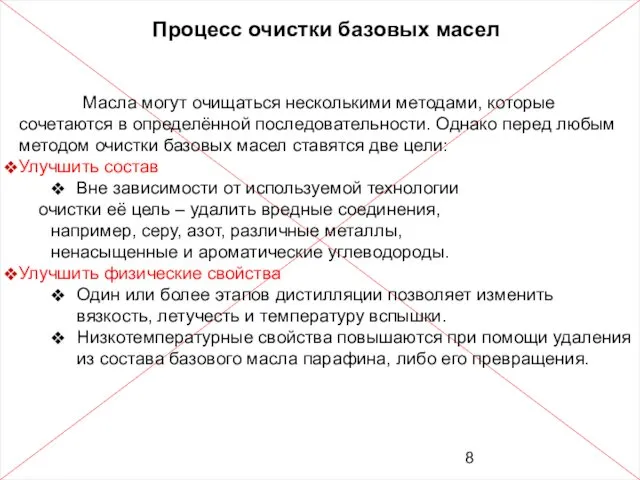 Процесс очистки базовых масел

Масла могут очищаться несколькими методами, которые сочетаются в определённой последовательности. Однако перед любым методом очистки базовых масел ставятся две цели:

❖Улучшить состав

❖ Вне зависимости от используемой технологии очистки её цель – удалить вредные соединения, например, серу, азот, различные металлы, ненасыщенные и ароматические углеводороды.

❖Улучшить физические свойства

❖ Один или более этапов дистилляции позволяет изменить вязкость, летучесть и температуру вспышки.

❖ Низкотемпературные свойства повышаются при помощи удаления из состава базового масла парафина, либо его превращения.

8